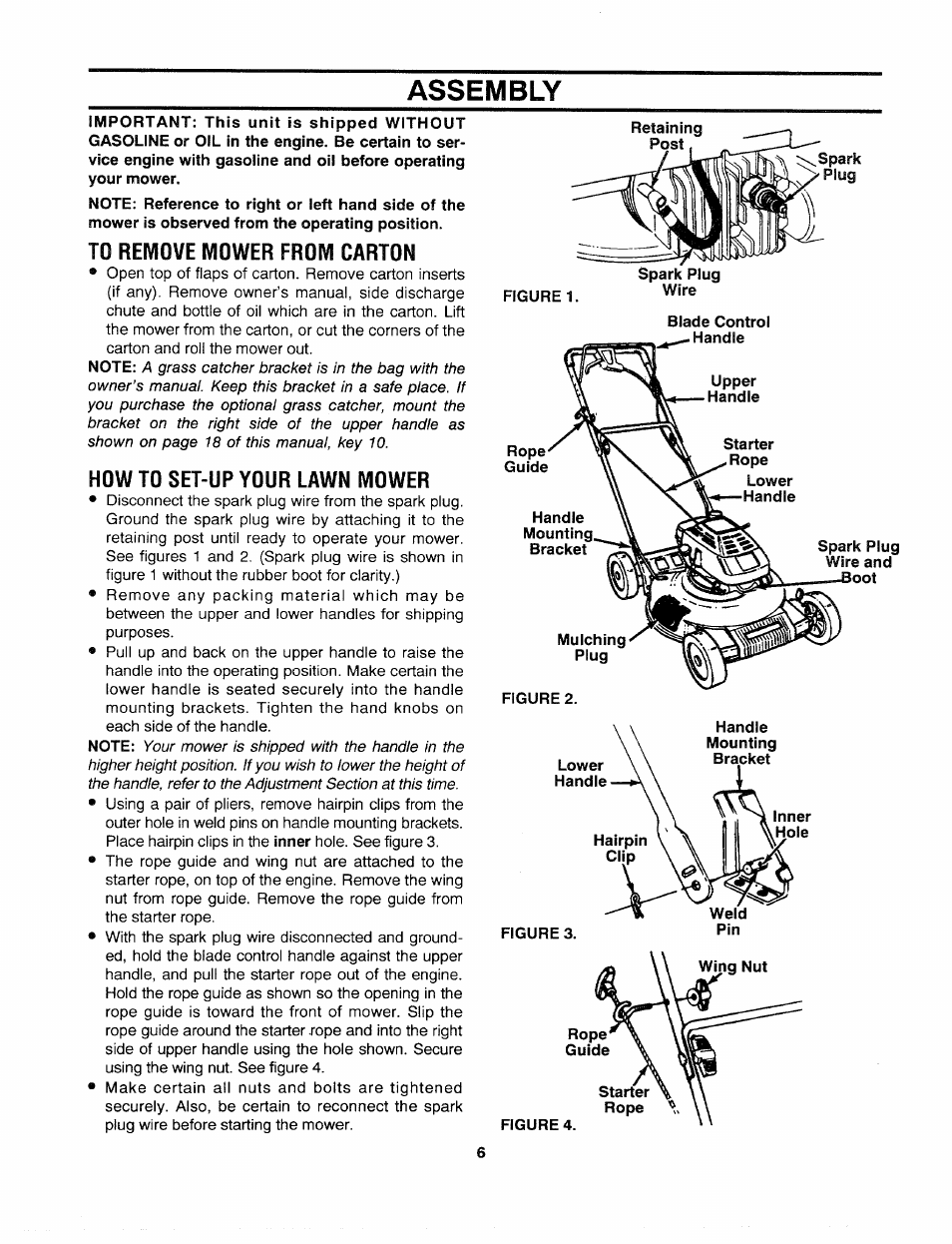 ASSEMBLY

IMPORTANT: This unit is shipped WITHOUT GASOLINE or OIL in the engine. Be certain to service engine with gasoline and oil before operating your mower.

NOTE: Reference to right or left hand side of the mower is observed from the operating position.

TO REMOVE MOWER FROM CARTON

• Open top of flaps of carton. Remove carton inserts (if any). Remove owner's manual, side discharge chute and bottle of oil which are in the carton. Lift the mower from the carton, or cut the corners of the carton and roll the mower out.

NOTE: A grass catcher bracket is in the bag with the owner's manual. Keep this bracket in a safe place. If you purchase the optional grass catcher, mount the bracket on the right side of the upper handle as shown on page 18 of this manual, key 10.

HOW TO SET-UP YOUR LAWN MOWER

• Disconnect the spark plug wire from the spark plug. Ground the spark plug wire by attaching it to the retaining post until ready to operate your mower. See figures 1 and 2. (Spark plug wire is shown in figure 1 without the rubber boot for clarity.)
• Remove any packing material which may be between the upper and lower handles for shipping purposes.
• Pull up and back on the upper handle to raise the handle into the operating position. Make certain the lower handle is seated securely into the handle mounting brackets. Tighten the hand knobs on each side of the handle.

NOTE: Your mower is shipped with the handle in the higher height position. If you wish to lower the height of the handle, refer to the Adjustment Section at this time.

• Using a pair of pliers, remove hairpin clips from the outer hole in weld pins on handle mounting brackets. Place hairpin clips in the inner hole. See figure 3.
• The rope guide and wing nut are attached to the starter rope, on top of the engine. Remove the wing nut from rope guide. Remove the rope guide from the starter rope.
• With the spark plug wire disconnected and grounded, hold the blade control handle against the upper handle, and pull the starter rope out of the engine. Hold the rope guide as shown so the opening in the rope guide is toward the front of mower. Slip the rope guide around the starter rope and into the right side of upper handle using the hole shown. Secure using the wing nut. See figure 4.
• Make certain all nuts and bolts are tightened securely. Also, be certain to reconnect the spark plug wire before starting the mower.

Retaining Post
Spark Plug
Spark Plug Wire
FIGURE 1.

Blade Control Handle
Upper Handle
Rope Guide
Starter Rope
Lower Handle
Handle Mounting Bracket
Spark Plug Wire and Boot
Mulching Plug
FIGURE 2.

Handle Mounting Bracket
Lower Handle
Inner Hole
Hairpin Clip
Weld Pin
FIGURE 3.

Wing Nut
Rope Guide
Starter Rope
FIGURE 4.

6